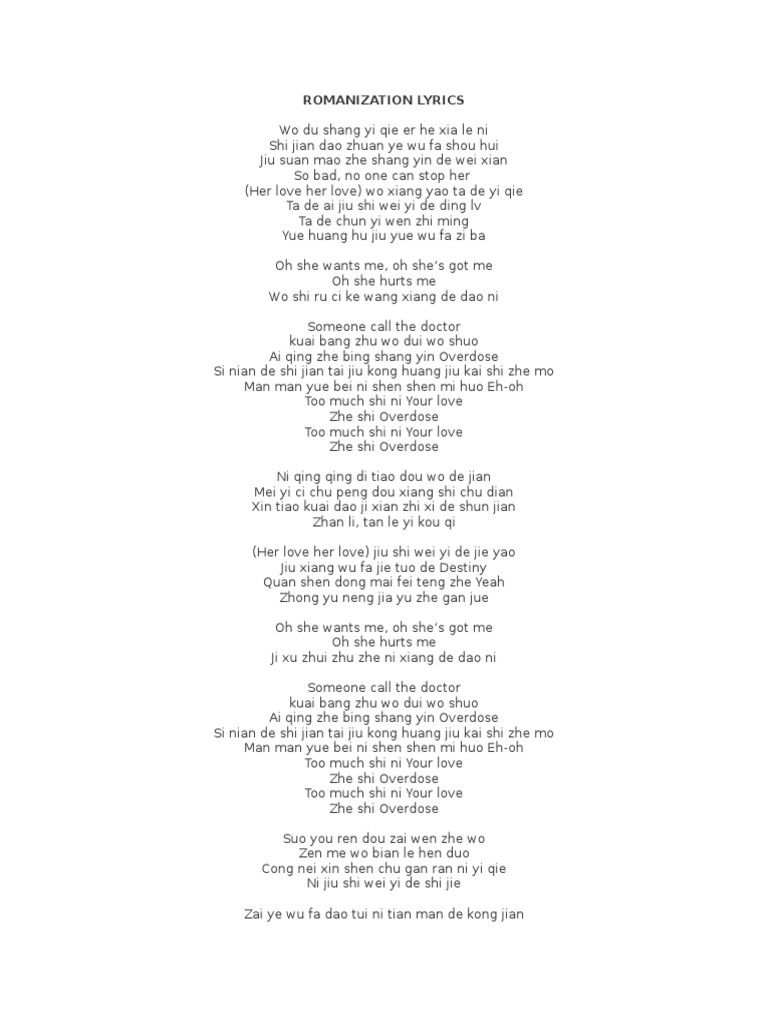 ROMANIZATION LYRICS

Wo du shang yi qie er he xia le ni
Shi jian dao zhuan ye wu fa shou hui
Jiu suan mao zhe shang yin de wei xian
So bad, no one can stop her
(Her love her love) wo xiang yao ta de yi qie
Ta de ai jiu shi wei yi de ding lv
Ta de chun yi wen zhi ming
Yue huang hu jiu yue wu fa zi ba

Oh she wants me, oh she's got me
Oh she hurts me
Wo shi ru ci ke wang xiang de dao ni

Someone call the doctor
kuai bang zhu wo dui wo shuo
Ai qing zhe bing shang yin Overdose
Si nian de shi jian tai jiu kong huang jiu kai shi zhe mo
Man man yue bei ni shen shen mi huo Eh-oh
Too much shi ni Your love
Zhe shi Overdose
Too much shi ni Your love
Zhe shi Overdose

Ni qing qing di tiao dou wo de jian
Mei yi ci chu peng dou xiang shi chu dian
Xin tiao kuai dao ji xian zhi xi de shun jian
Zhan li, tan le yi kou qi

(Her love her love) jiu shi wei yi de jie yao
Jiu xiang wu fa jie tuo de Destiny
Quan shen dong mai fei teng zhe Yeah
Zhong yu neng jia yu zhe gan jue

Oh she wants me, oh she's got me
Oh she hurts me
Ji xu zhui zhu zhe ni xiang de dao ni

Someone call the doctor
kuai bang zhu wo dui wo shuo
Ai qing zhe bing shang yin Overdose
Si nian de shi jian tai jiu kong huang jiu kai shi zhe mo
Man man yue bei ni shen shen mi huo Eh-oh
Too much shi ni Your love
Zhe shi Overdose
Too much shi ni Your love
Zhe shi Overdose

Suo you ren dou zai wen zhe wo
Zen me wo bian le hen duo
Cong nei xin shen chu gan ran ni yi qie
Ni jiu shi wei yi de shi jie

Zai ye wu fa dao tui ni tian man de kong jian